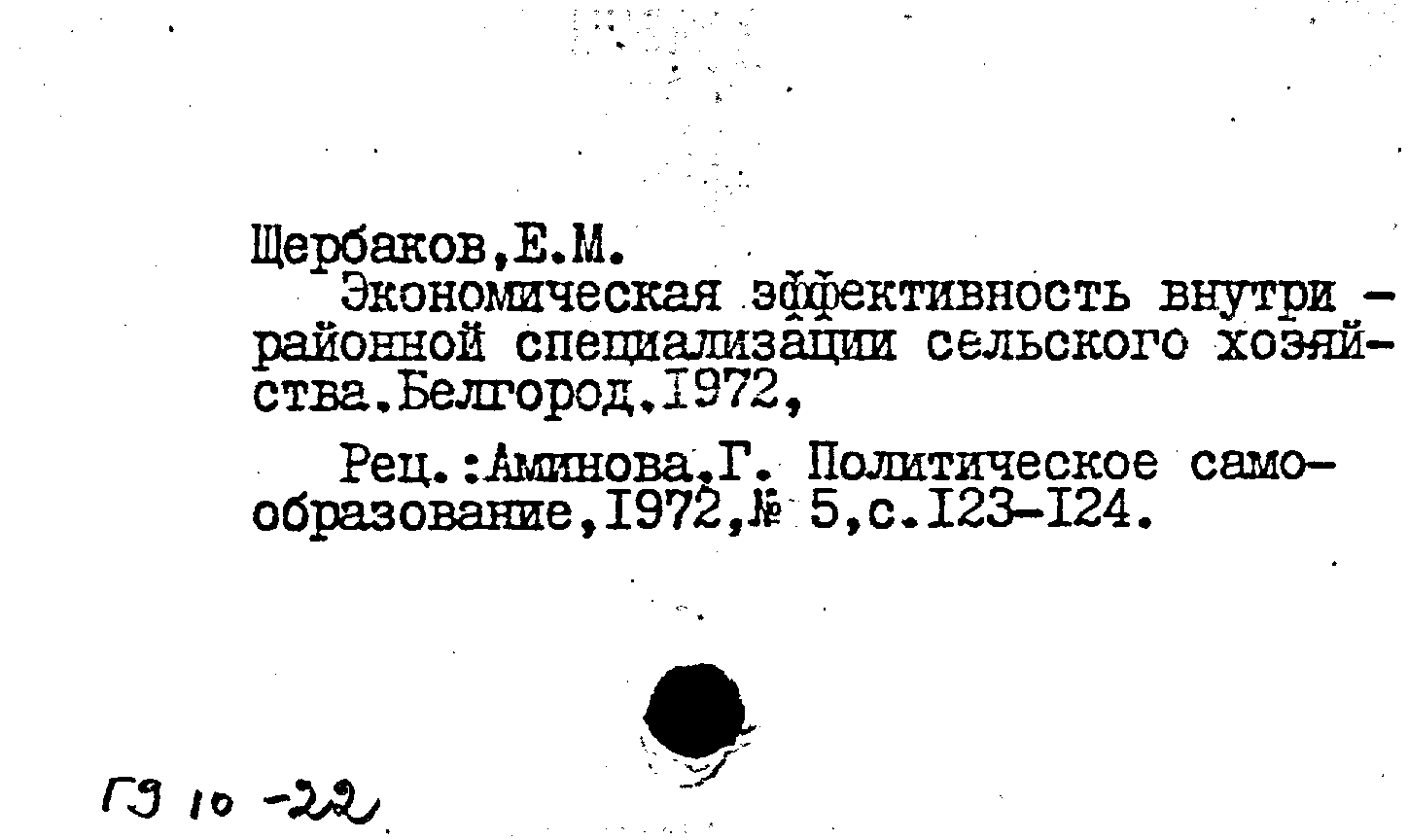 Щербаков,Е.М.
Экономическая эффективность внутри - районной специализации сельского хозяйства.Белгород.1972,

Рец.:Аминова,Г. Политическое самообразование,1972,№ 5,с.123-124.

ГЭ 10 -22